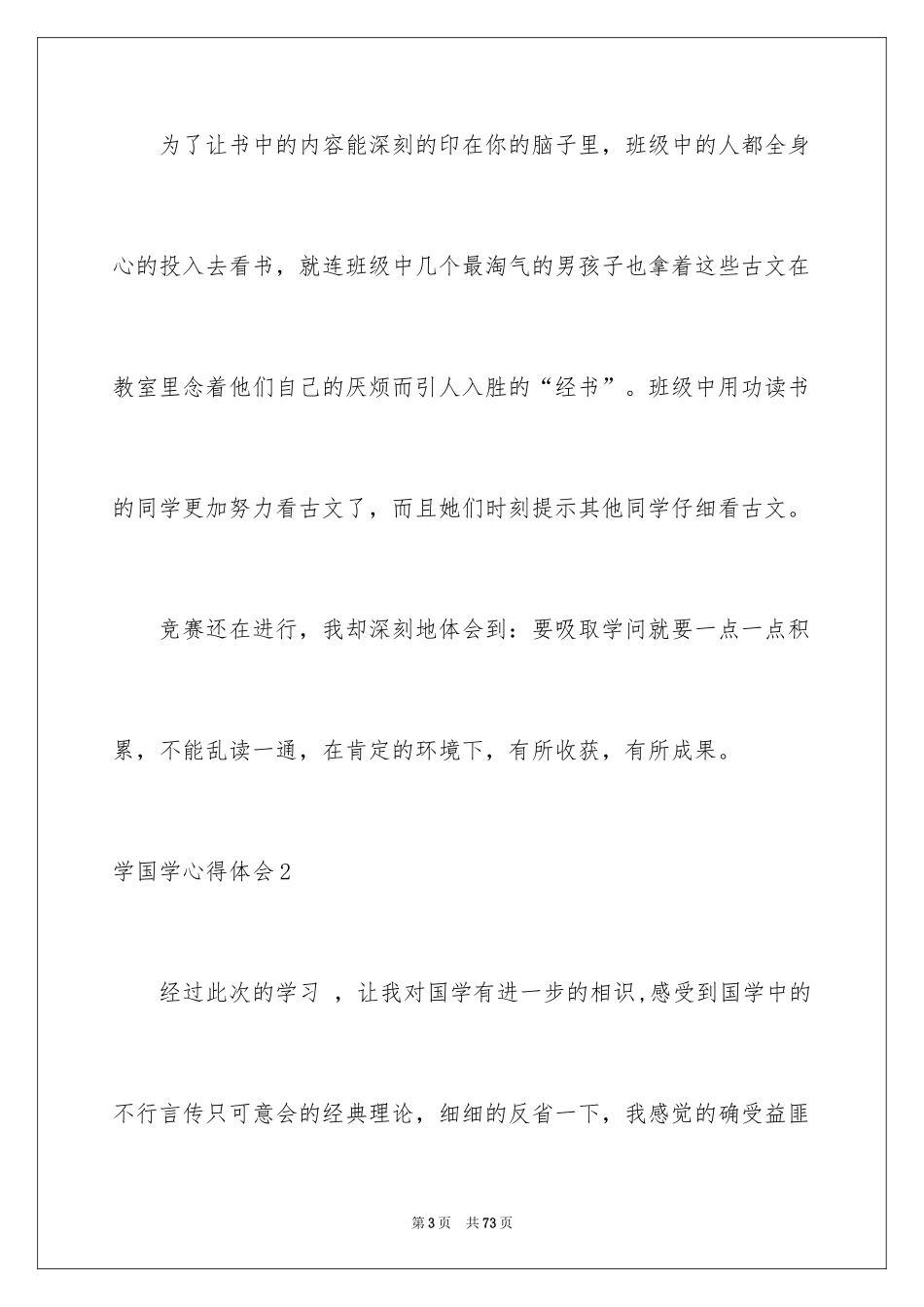 为了让书中的内容能深刻的印在你的脑子里，班级中的人都全身心的投入去看书，就连班级中几个最淘气的男孩子也拿着这些古文在教室里念着他们自己的厌烦而引人入胜的“经书”。班级中用功读书的同学更加努力看古文了，而且她们时刻提示其他同学仔细看古文。

竞赛还在进行，我却深刻地体会到：要吸取学问就要一点一点积累，不能乱读一通，在肯定的环境下，有所收获，有所成果。

学国学心得体会2

经过此次的学习 ，让我对国学有进一步的相识,感受到国学中的不行言传只可意会的经典理论，细细的反省一下，我感觉的确受益匪

第3页 共73页